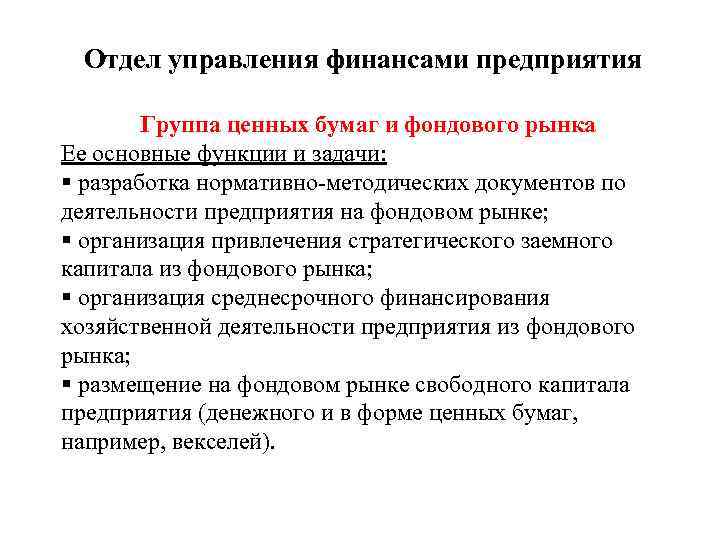 Отдел управления финансами предприятия

Группа ценных бумаг и фондового рынка

Ее основные функции и задачи:

▪ разработка нормативно-методических документов по деятельности предприятия на фондовом рынке;

▪ организация привлечения стратегического заемного капитала из фондового рынка;

▪ организация среднесрочного финансирования хозяйственной деятельности предприятия из фондового рынка;

▪ размещение на фондовом рынке свободного капитала предприятия (денежного и в форме ценных бумаг, например, векселей).